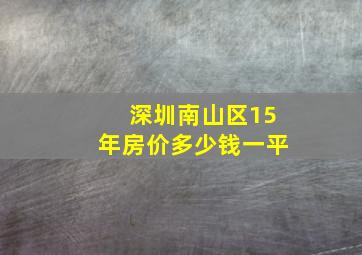 深圳南山区15年房价多少钱一平